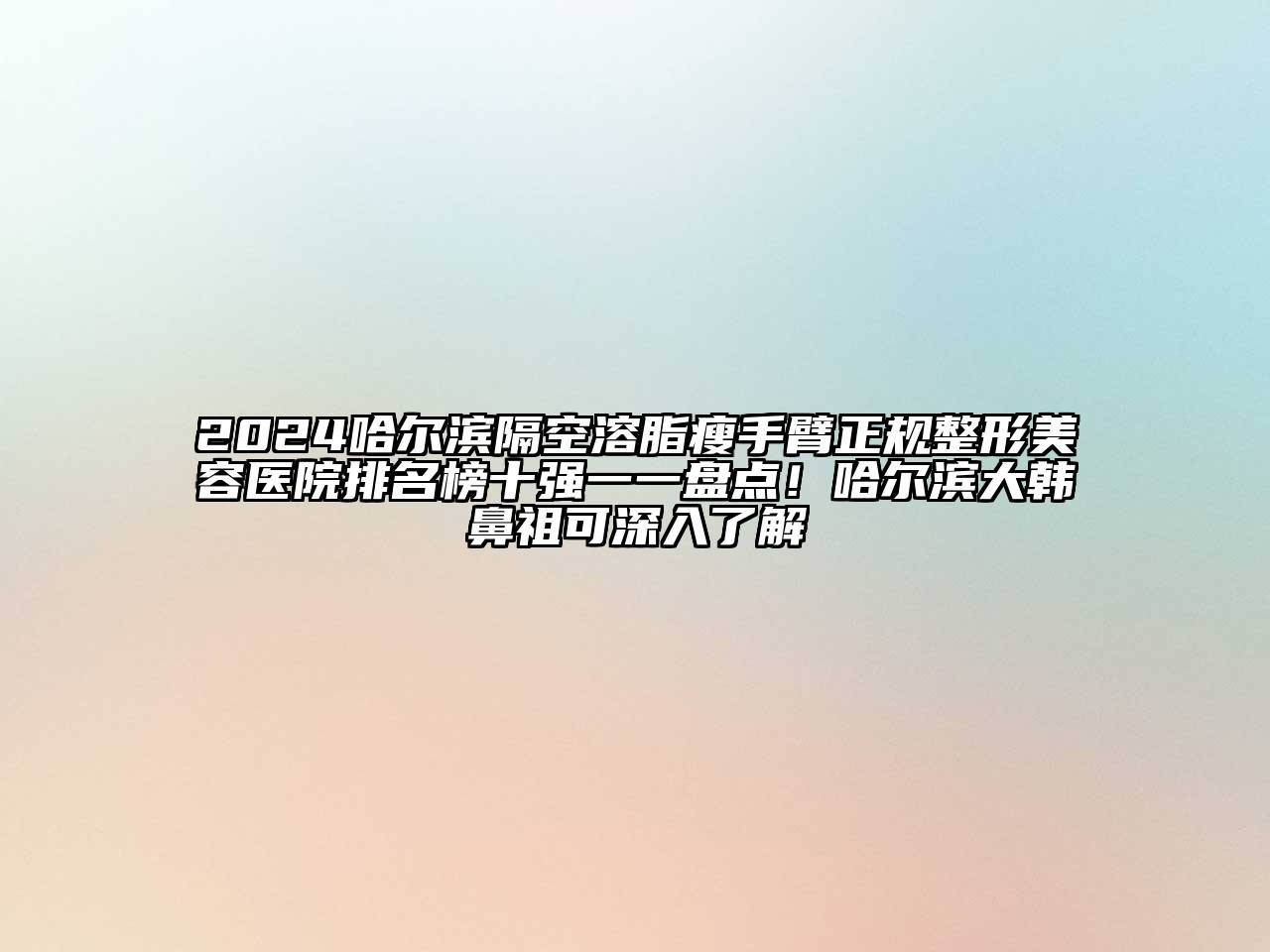 2024哈尔滨隔空溶脂瘦手臂正规整形美容医院排名榜十强一一盘点！哈尔滨大韩鼻祖可深入了解